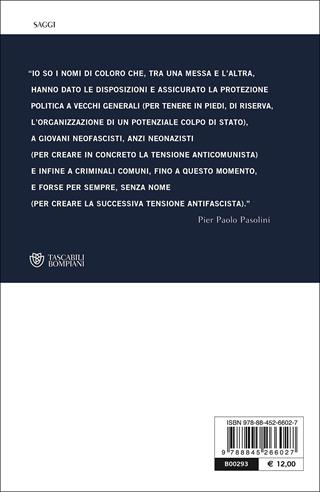 SAGGI

"IO SO I NOMI DI COLORO CHE, TRA UNA MESSA E L'ALTRA, HANNO DATO LE DISPOSIZIONI E ASSICURATO LA PROTEZIONE POLITICA A VECCHI GENERALI (PER TENERE IN PIEDI, DI RISERVA, L'ORGANIZZAZIONE DI UN POTENZIALE COLPO DI STATO), A GIOVANI NEOFASCISTI, ANZI NEONAZISTI (PER CREARE IN CONCRETO LA TENSIONE ANTICOMUNISTA) E INFINE A CRIMINALI COMUNI, FINO A QUESTO MOMENTO, E FORSE PER SEMPRE, SENZA NOME (PER CREARE LA SUCCESSIVA TENSIONE ANTIFASCISTA)."

Pier Paolo Pasolini

TASCABILI BOMPIANI

ISBN 978-88-452-6602-7

9 788845 266027

B00293

€ 12,00